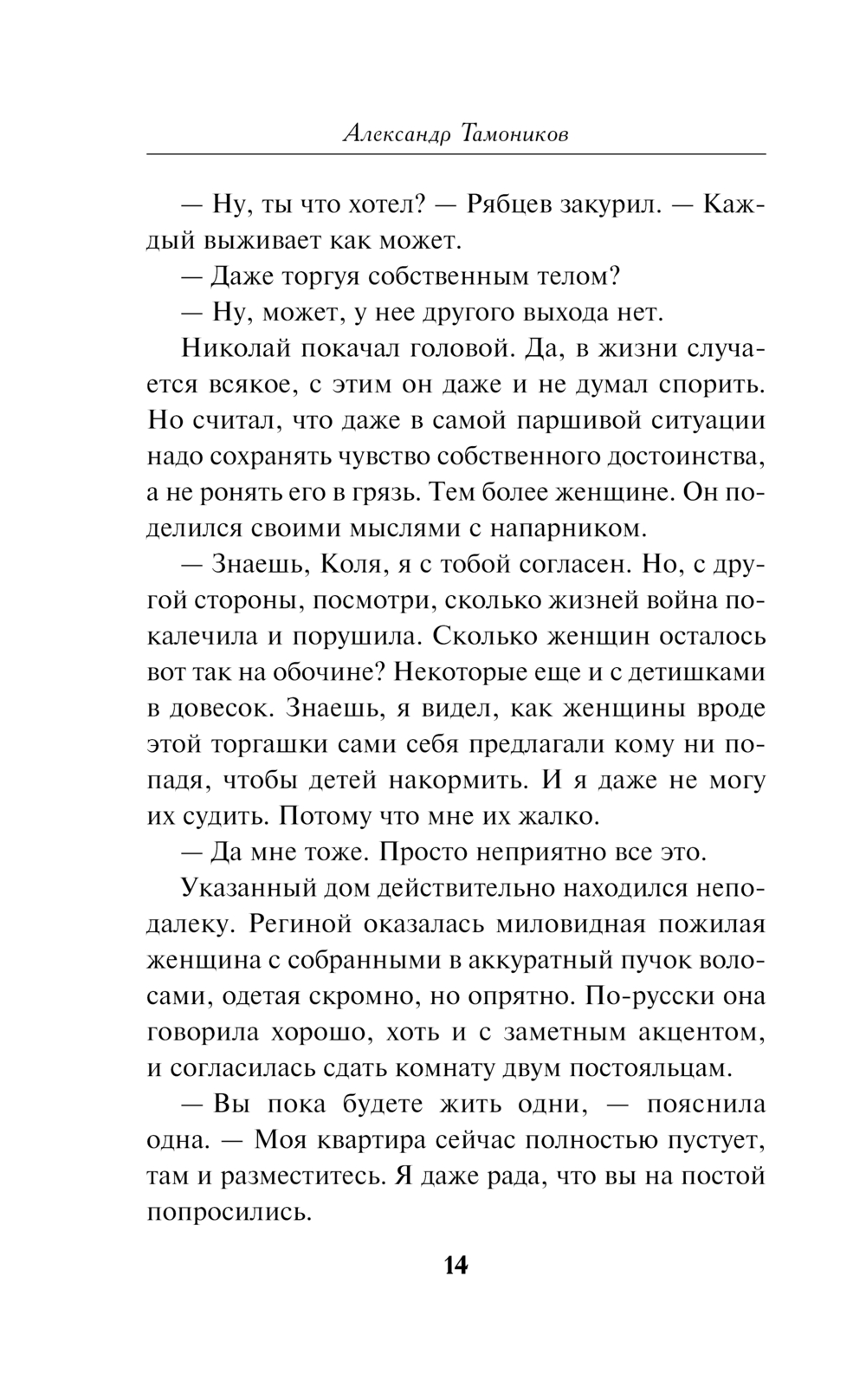 Александр Тамоников

— Ну, ты что хотел? — Рябцев закурил. — Каждый выживает как может.

— Даже торгуя собственным телом?

— Ну, может, у нее другого выхода нет.

Николай покачал головой. Да, в жизни случается всякое, с этим он даже и не думал спорить. Но считал, что даже в самой паршивой ситуации надо сохранять чувство собственного достоинства, а не ронять его в грязь. Тем более женщине. Он поделился своими мыслями с напарником.

— Знаешь, Коля, я с тобой согласен. Но, с другой стороны, посмотри, сколько жизней война покалечила и порушила. Сколько женщин осталось вот так на обочине? Некоторые еще и с детишками в довесок. Знаешь, я видел, как женщины вроде этой торгашки сами себя предлагали кому ни попадя, чтобы детей накормить. И я даже не могу их судить. Потому что мне их жалко.

— Да мне тоже. Просто неприятно все это.

Указанный дом действительно находился неподалеку. Региной оказалась миловидная пожилая женщина с собранными в аккуратный пучок волосами, одетая скромно, но опрятно. По-русски она говорила хорошо, хоть и с заметным акцентом, и согласилась сдать комнату двум постояльцам.

— Вы пока будете жить одни, — пояснила одна. — Моя квартира сейчас полностью пустует, там и разместитесь. Я даже рада, что вы на постой попросились.

14